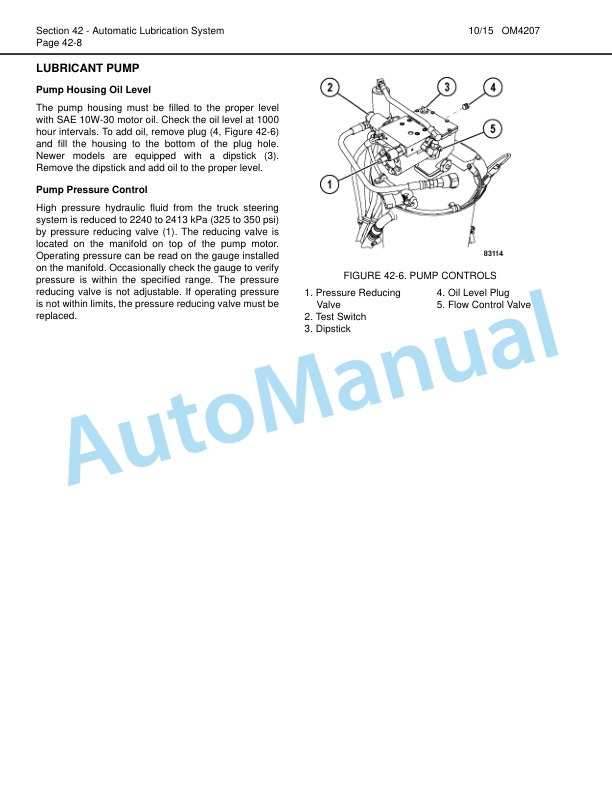 Section 42 - Automatic Lubrication System
Page 42-8

10/15 OM4207

LUBRICANT PUMP

Pump Housing Oil Level

The pump housing must be filled to the proper level with SAE 10W-30 motor oil. Check the oil level at 1000 hour intervals. To add oil, remove plug (4, Figure 42-6) and fill the housing to the bottom of the plug hole. Newer models are equipped with a dipstick (3). Remove the dipstick and add oil to the proper level.

Pump Pressure Control

High pressure hydraulic fluid from the truck steering system is reduced to 2240 to 2413 kPa (325 to 350 psi) by pressure reducing valve (1). The reducing valve is located on the manifold on top of the pump motor. Operating pressure can be read on the gauge installed on the manifold. Occasionally check the gauge to verify pressure is within the specified range. The pressure reducing valve is not adjustable. If operating pressure is not within limits, the pressure reducing valve must be replaced.

2
3
4
5
1
83114

FIGURE 42-6. PUMP CONTROLS

1. Pressure Reducing Valve
2. Test Switch
3. Dipstick
4. Oil Level Plug
5. Flow Control Valve

AutoManual